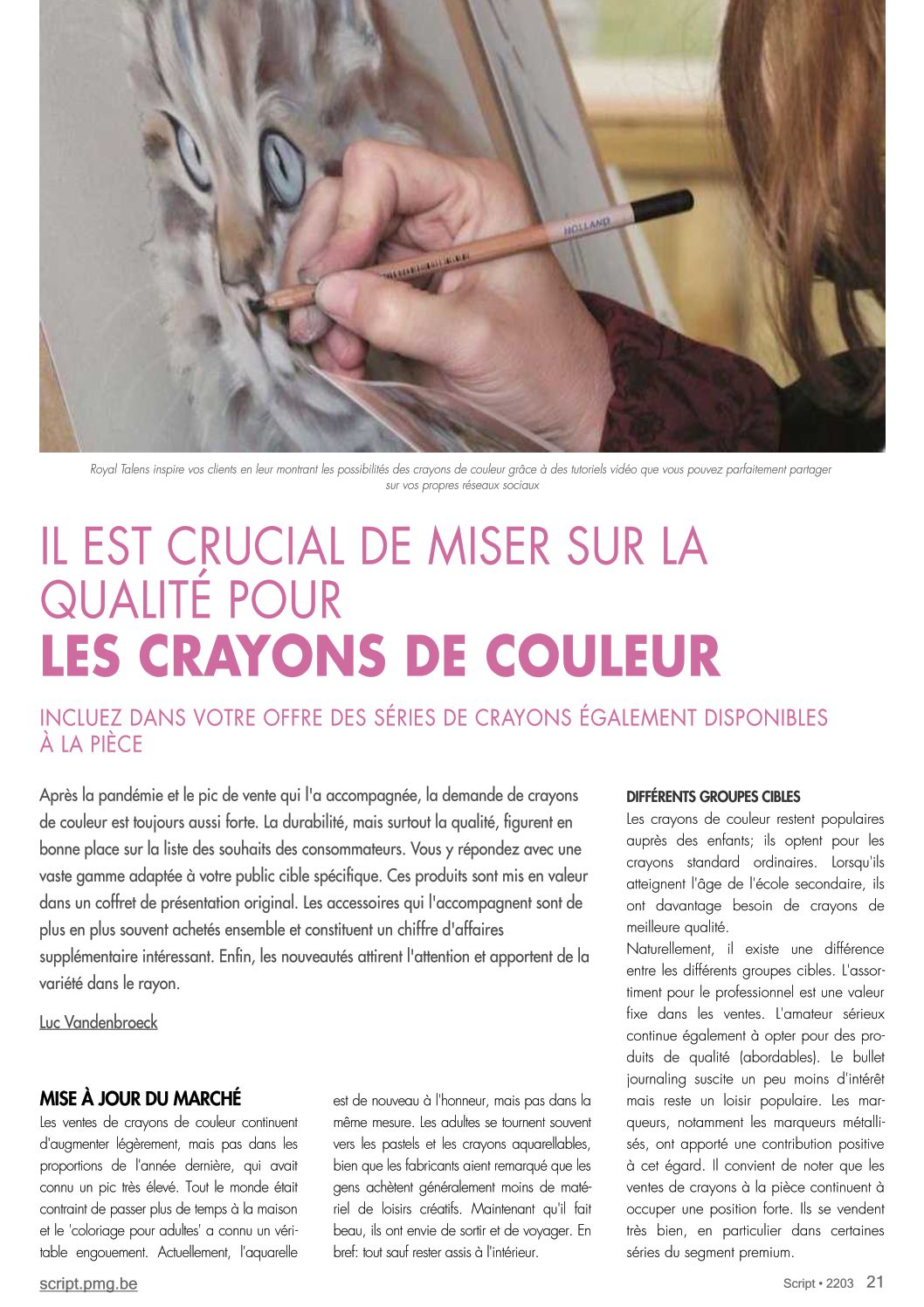 HOLLAND

Royal Talens inspire vos clients en leur montrant les possibilités des crayons de couleur grâce à des tutoriels vidéo que vous pouvez parfaitement partager sur vos propres réseaux sociaux

IL EST CRUCIAL DE MISER SUR LA QUALITÉ POUR
LES CRAYONS DE COULEUR

INCLUEZ DANS VOTRE OFFRE DES SÉRIES DE CRAYONS ÉGALEMENT DISPONIBLES À LA PIÈCE

Après la pandémie et le pic de vente qui l'a accompagnée, la demande de crayons de couleur est toujours aussi forte. La durabilité, mais surtout la qualité, figurent en bonne place sur la liste des souhaits des consommateurs. Vous y répondez avec une vaste gamme adaptée à votre public cible spécifique. Ces produits sont mis en valeur dans un coffret de présentation original. Les accessoires qui l'accompagnent sont de plus en plus souvent achetés ensemble et constituent un chiffre d'affaires supplémentaire intéressant. Enfin, les nouveautés attirent l'attention et apportent de la variété dans le rayon.

Luc Vandenbroeck

MISE À JOUR DU MARCHÉ
Les ventes de crayons de couleur continuent d'augmenter légèrement, mais pas dans les proportions de l'année dernière, qui avait connu un pic très élevé. Tout le monde était contraint de passer plus de temps à la maison et le 'coloriage pour adultes' a connu un véritable engouement. Actuellement, l'aquarelle est de nouveau à l'honneur, mais pas dans la même mesure. Les adultes se tournent souvent vers les pastels et les crayons aquarellables, bien que les fabricants aient remarqué que les gens achètent généralement moins de matériel de loisirs créatifs. Maintenant qu'il fait beau, ils ont envie de sortir et de voyager. En bref: tout sauf rester assis à l'intérieur.

DIFFÉRENTS GROUPES CIBLES
Les crayons de couleur restent populaires auprès des enfants; ils optent pour les crayons standard ordinaires. Lorsqu'ils atteignent l'âge de l'école secondaire, ils ont davantage besoin de crayons de meilleure qualité.
Naturellement, il existe une différence entre les différents groupes cibles. L'assortiment pour le professionnel est une valeur fixe dans les ventes. L'amateur sérieux continue également à opter pour des produits de qualité (abordables). Le bullet journaling suscite un peu moins d'intérêt mais reste un loisir populaire. Les marqueurs, notamment les marqueurs métallisés, ont apporté une contribution positive à cet égard. Il convient de noter que les ventes de crayons à la pièce continuent à occuper une position forte. Ils se vendent très bien, en particulier dans certaines séries du segment premium.

script.pmg.be
Script • 2203 21